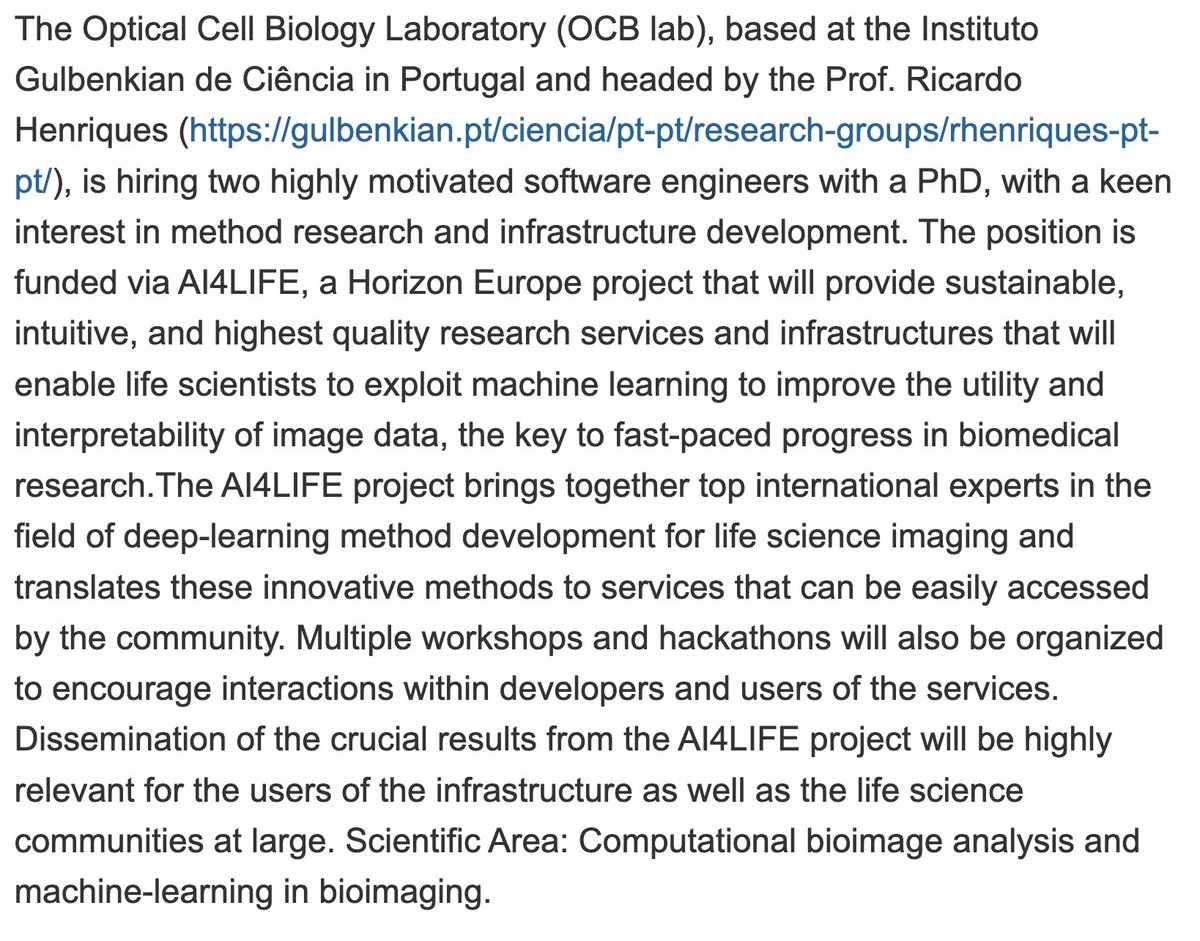 The Optical Cell Biology Laboratory (OCB lab), based at the Instituto Gulbenkian de Ciência in Portugal and headed by the Prof. Ricardo Henriques (https://gulbenkian.pt/ciencia/pt-pt/research-groups/rhenriques-pt-pt/), is hiring two highly motivated software engineers with a PhD, with a keen interest in method research and infrastructure development. The position is funded via AI4LIFE, a Horizon Europe project that will provide sustainable, intuitive, and highest quality research services and infrastructures that will enable life scientists to exploit machine learning to improve the utility and interpretability of image data, the key to fast-paced progress in biomedical research.The AI4LIFE project brings together top international experts in the field of deep-learning method development for life science imaging and translates these innovative methods to services that can be easily accessed by the community. Multiple workshops and hackathons will also be organized to encourage interactions within developers and users of the services. Dissemination of the crucial results from the AI4LIFE project will be highly relevant for the users of the infrastructure as well as the life science communities at large. Scientific Area: Computational bioimage analysis and machine-learning in bioimaging.